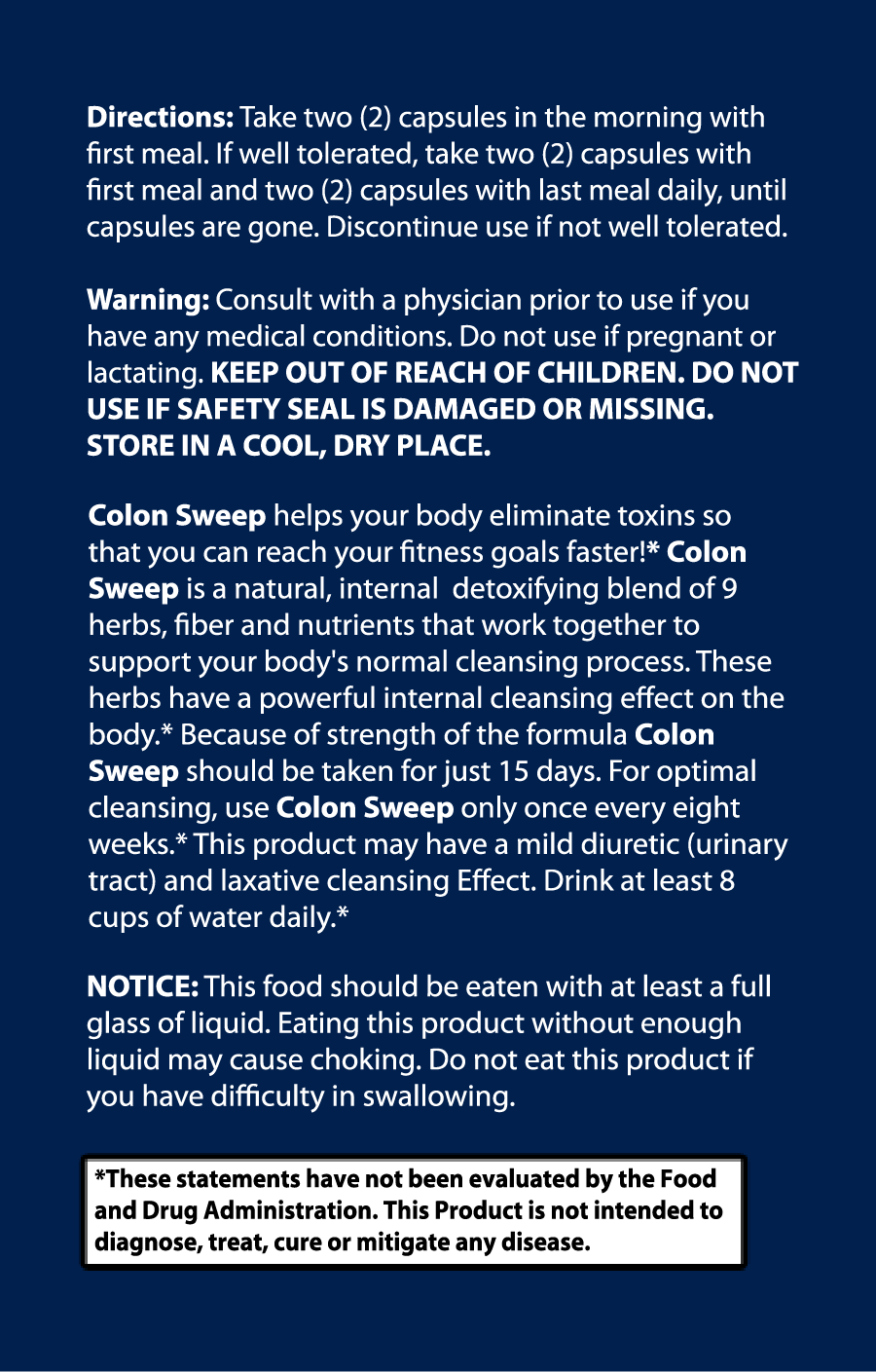 Directions: Take two (2) capsules in the morning with first meal. If well tolerated, take two (2) capsules with first meal and two (2) capsules with last meal daily, until capsules are gone. Discontinue use if not well tolerated.

Warning: Consult with a physician prior to use if you have any medical conditions. Do not use if pregnant or lactating. KEEP OUT OF REACH OF CHILDREN. DO NOT USE IF SAFETY SEAL IS DAMAGED OR MISSING. STORE IN A COOL, DRY PLACE.

Colon Sweep helps your body eliminate toxins so that you can reach your fitness goals faster!* Colon Sweep is a natural, internal detoxifying blend of 9 herbs, fiber and nutrients that work together to support your body's normal cleansing process. These herbs have a powerful internal cleansing effect on the body.* Because of strength of the formula Colon Sweep should be taken for just 15 days. For optimal cleansing, use Colon Sweep only once every eight weeks.* This product may have a mild diuretic (urinary tract) and laxative cleansing Effect. Drink at least 8 cups of water daily.*

NOTICE: This food should be eaten with at least a full glass of liquid. Eating this product without enough liquid may cause choking. Do not eat this product if you have difficulty in swallowing.

*These statements have not been evaluated by the Food and Drug Administration. This Product is not intended to diagnose, treat, cure or mitigate any disease.